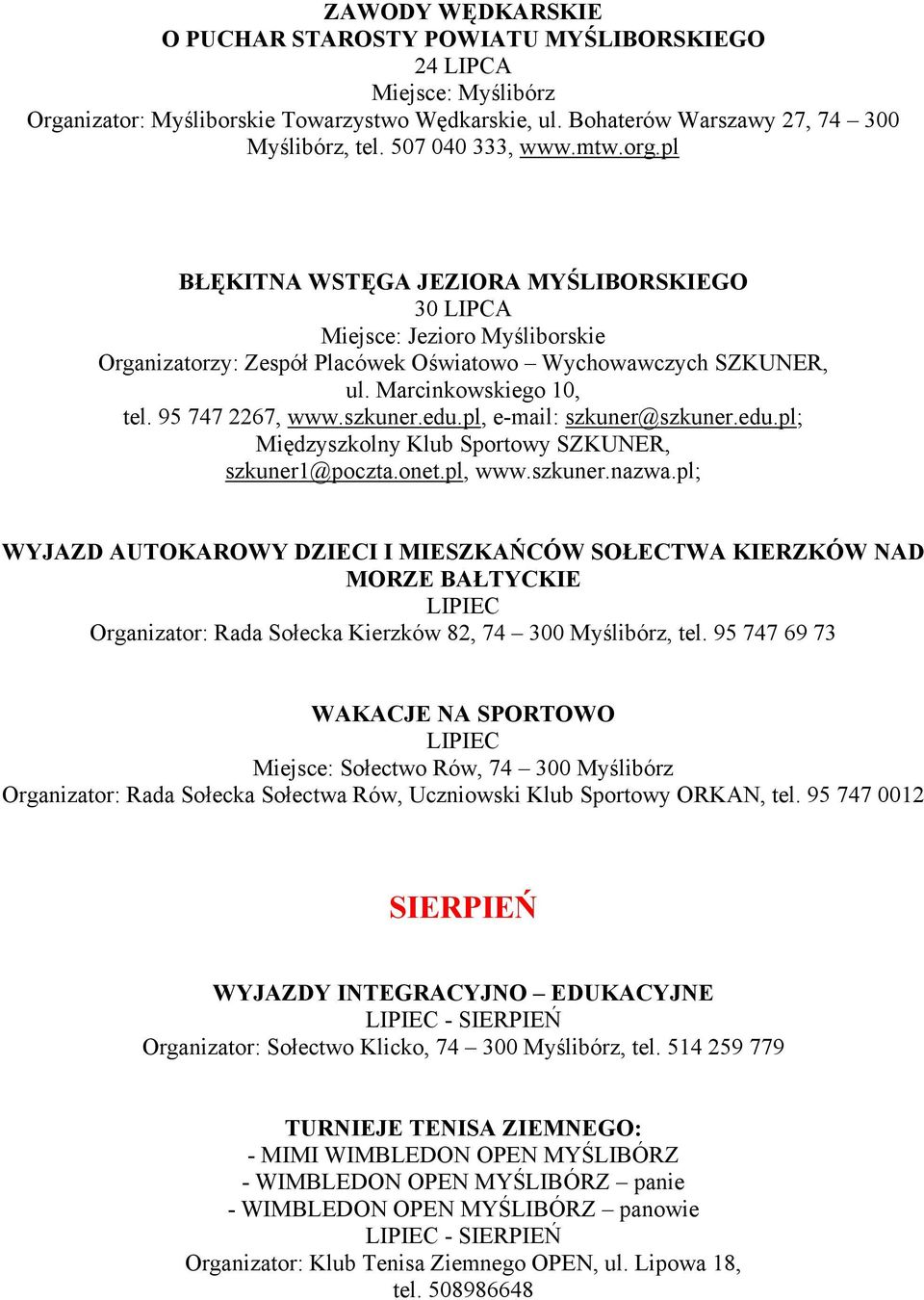 ZAWODY WĘDKARSKIE
O PUCHAR STAROSTY POWIATU MYŚLIBORSKIEGO
24 LIPCA
Miejsce: Myślibórz
Organizator: Myśliborskie Towarzystwo Wędkarskie, ul. Bohaterów Warszawy 27, 74 – 300 Myślibórz, tel. 507 040 333, www.mtw.org.pl

BŁĘKITNA WSTĘGA JEZIORA MYŚLIBORSKIEGO
30 LIPCA
Miejsce: Jezioro Myśliborskie
Organizatorzy: Zespół Placówek Oświatowo – Wychowawczych SZKUNER, ul. Marcinkowskiego 10, tel. 95 747 2267, www.szkuner.edu.pl, e-mail: szkuner@szkuner.edu.pl; Międzyszkolny Klub Sportowy SZKUNER, szkuner1@poczta.onet.pl, www.szkuner.nazwa.pl;

WYJAZD AUTOKAROWY DZIECI I MIESZKAŃCÓW SOŁECTWA KIERZKÓW NAD MORZE BAŁTYCKIE
LIPIEC
Organizator: Rada Sołecka Kierzków 82, 74 – 300 Myślibórz, tel. 95 747 69 73

WAKACJE NA SPORTOWO
LIPIEC
Miejsce: Sołectwo Rów, 74 – 300 Myślibórz
Organizator: Rada Sołecka Sołectwa Rów, Uczniowski Klub Sportowy ORKAN, tel. 95 747 0012

SIERPIEŃ

WYJAZDY INTEGRACYJNO – EDUKACYJNE
LIPIEC - SIERPIEŃ
Organizator: Sołectwo Klicko, 74 – 300 Myślibórz, tel. 514 259 779

TURNIEJE TENISA ZIEMNEGO:
- MIMI WIMBLEDON OPEN MYŚLIBÓRZ
- WIMBLEDON OPEN MYŚLIBÓRZ – panie
- WIMBLEDON OPEN MYŚLIBÓRZ – panowie
LIPIEC - SIERPIEŃ
Organizator: Klub Tenisa Ziemnego OPEN, ul. Lipowa 18, tel. 508986648